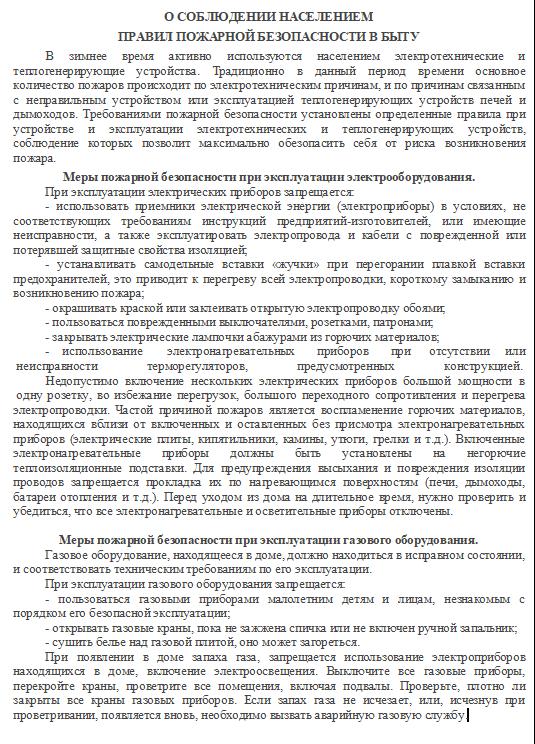 О СОБЛЮДЕНИИ НАСЕЛЕНИЕМ
ПРАВИЛ ПОЖАРНОЙ БЕЗОПАСНОСТИ В БЫТУ

В зимнее время активно используются населением электротехнические и теплогенерирующие устройства. Традиционно в данный период времени основное количество пожаров происходит по электротехническим причинам, и по причинам связанным с неправильным устройством или эксплуатацией теплогенерирующих устройств печей и дымоходов. Требованиями пожарной безопасности установлены определенные правила при устройстве и эксплуатации электротехнических и теплогенерирующих устройств, соблюдение которых позволит максимально обезопасить себя от риска возникновения пожара.

Меры пожарной безопасности при эксплуатации электрооборудования.

При эксплуатации электрических приборов запрещается:
- использовать приемники электрической энергии (электроприборы) в условиях, не соответствующих требованиям инструкций предприятий-изготовителей, или имеющие неисправности, а также эксплуатировать электропровода и кабели с поврежденной или потерявшей защитные свойства изоляцией;
- устанавливать самодельные вставки «жучки» при перегорании плавкой вставки предохранителей, это приводит к перегреву всей электропроводки, короткому замыканию и возникновению пожара;
- окрашивать краской или заклеивать открытую электропроводку обоями;
- пользоваться поврежденными выключателями, розетками, патронами;
- закрывать электрические лампочки абажурами из горючих материалов;
- использование электронагревательных приборов при отсутствии или неисправности терморегуляторов, предусмотренных конструкцией.
Недопустимо включение нескольких электрических приборов большой мощности в одну розетку, во избежание перегрузок, большого переходного сопротивления и перегрева электропроводки. Частой причиной пожаров является воспламенение горючих материалов, находящихся вблизи от включенных и оставленных без присмотра электронагревательных приборов (электрические плиты, кипятильники, камины, утюги, грелки и т.д.). Включенные электронагревательные приборы должны быть установлены на негорючие теплоизоляционные подставки. Для предупреждения высыхания и повреждения изоляции проводов запрещается прокладка их по нагревающимся поверхностям (печи, дымоходы, батареи отопления и т.д.). Перед уходом из дома на длительное время, нужно проверить и убедиться, что все электронагревательные и осветительные приборы отключены.

Меры пожарной безопасности при эксплуатации газового оборудования.

Газовое оборудование, находящееся в доме, должно находиться в исправном состоянии, и соответствовать техническим требованиям по его эксплуатации.
При эксплуатации газового оборудования запрещается:
- пользоваться газовыми приборами малолетним детям и лицам, незнакомым с порядком его безопасной эксплуатации;
- открывать газовые краны, пока не зажжена спичка или не включен ручной запальник;
- сушить белье над газовой плитой, оно может загореться.
При появлении в доме запаха газа, запрещается использование электроприборов находящихся в доме, включение электроосвещения. Выключите все газовые приборы, перекройте краны, проветрите все помещения, включая подвалы. Проверьте, плотно ли закрыты все краны газовых приборов. Если запах газа не исчезает, или, исчезнув при проветривании, появляется вновь, необходимо вызвать аварийную газовую службу.